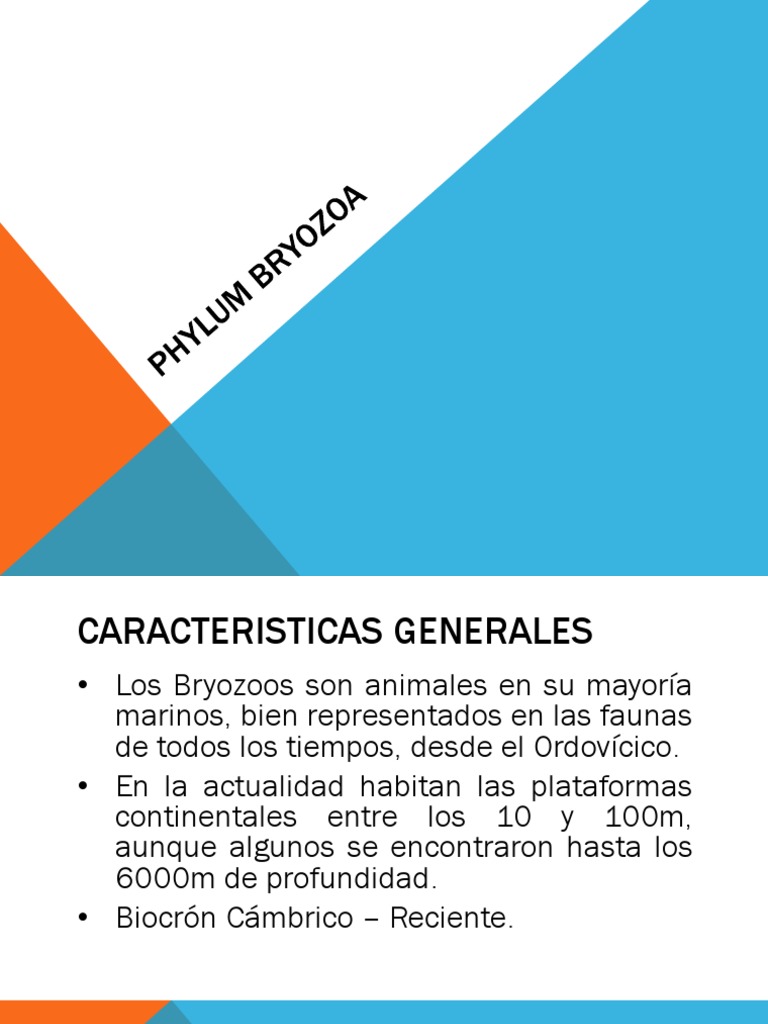 PHYLUM BRYOZOA

CARACTERISTICAS GENERALES

• Los Bryozoos son animales en su mayoría marinos, bien representados en las faunas de todos los tiempos, desde el Ordovícico.
• En la actualidad habitan las plataformas continentales entre los 10 y 100m, aunque algunos se encontraron hasta los 6000m de profundidad.
• Biocrón Cámbrico – Reciente.